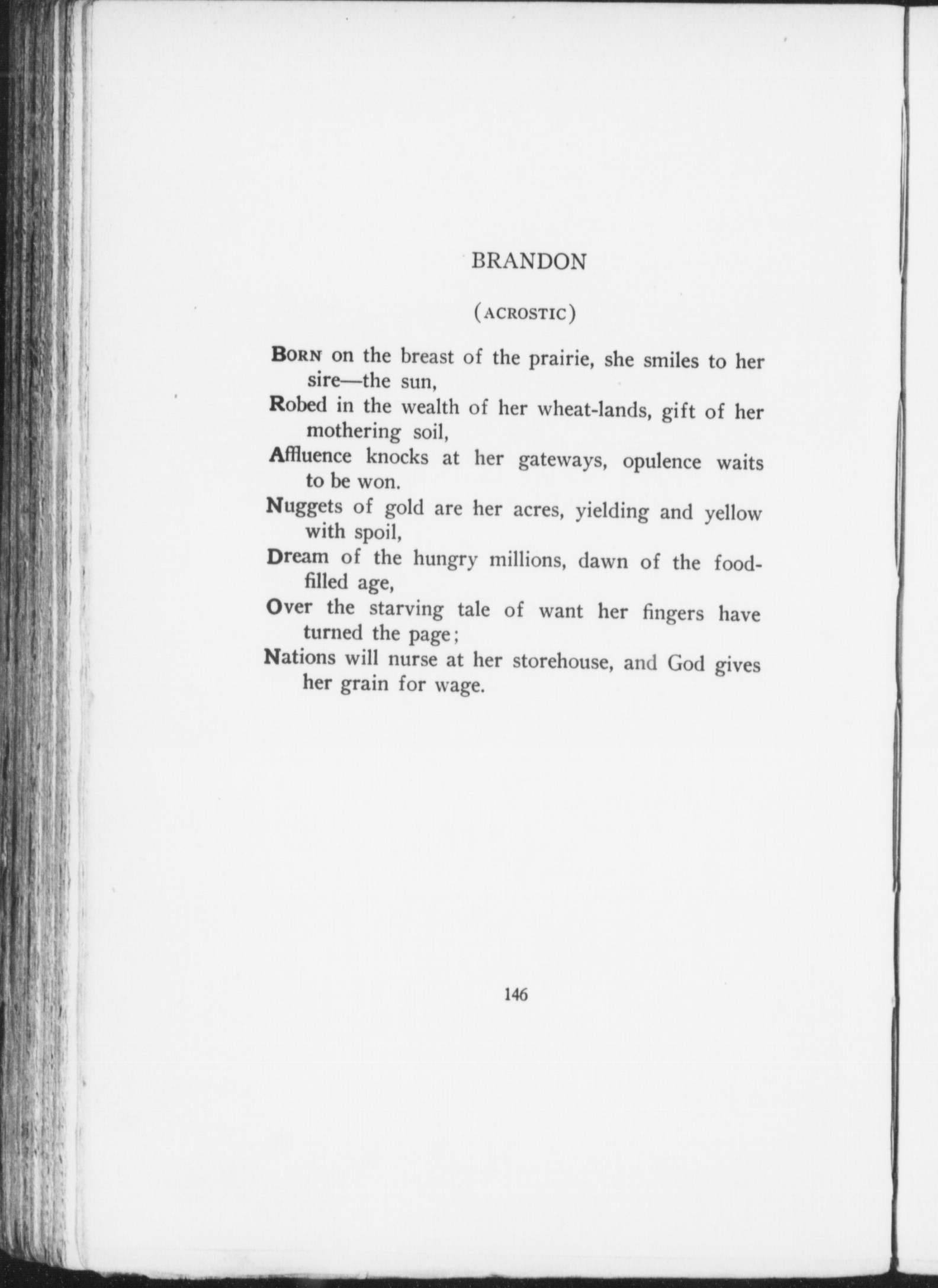 BRANDON

(ACROSTIC)

BORN on the breast of the prairie, she smiles to her sire—the sun,
Robed in the wealth of her wheat-lands, gift of her mothering soil,
Affluence knocks at her gateways, opulence waits to be won.
Nuggets of gold are her acres, yielding and yellow with spoil,
Dream of the hungry millions, dawn of the food-filled age,
Over the starving tale of want her fingers have turned the page;
Nations will nurse at her storehouse, and God gives her grain for wage.

146